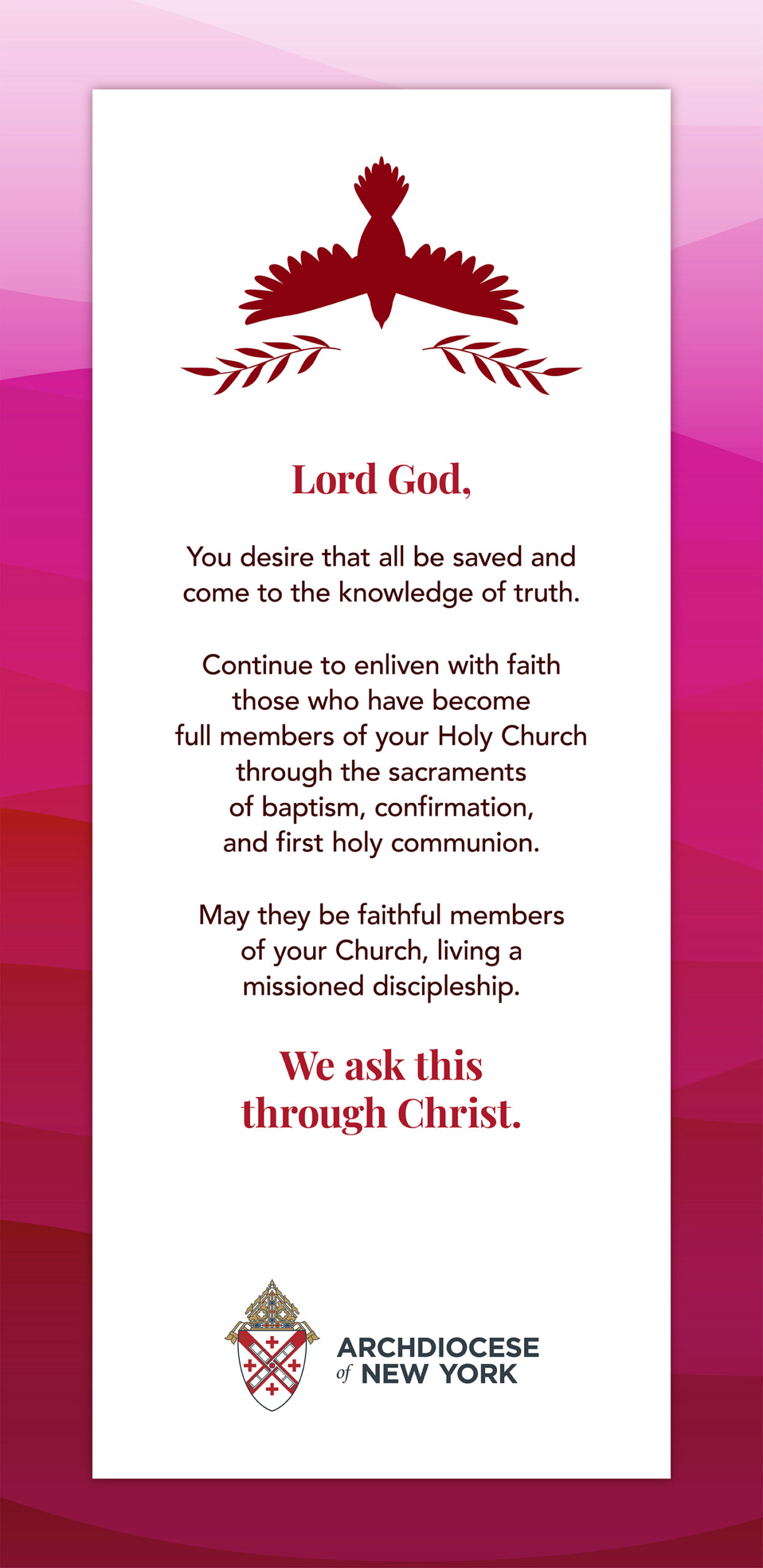 Lord God,

You desire that all be saved and come to the knowledge of truth.

Continue to enliven with faith those who have become full members of your Holy Church through the sacraments of baptism, confirmation, and first holy communion.

May they be faithful members of your Church, living a missioned discipleship.

We ask this through Christ.

ARCHDIOCESE of NEW YORK